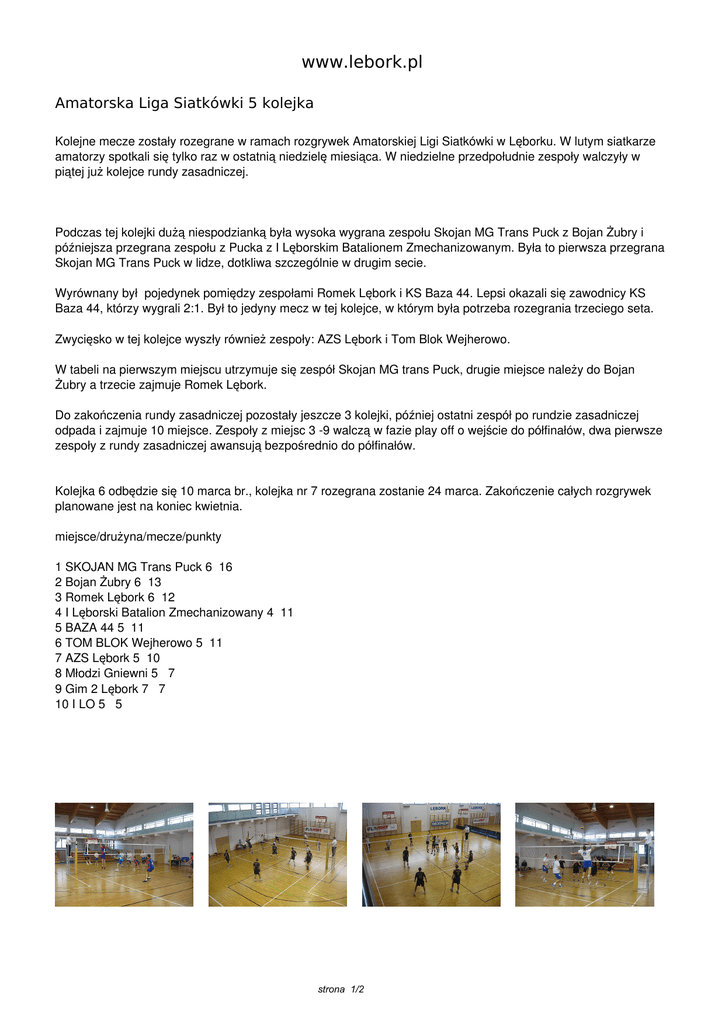 www.lebork.pl

Amatorska Liga Siatkówki 5 kolejka

Kolejne mecze zostały rozegrane w ramach rozgrywek Amatorskiej Ligi Siatkówki w Lęborku. W lutym siatkarze amatorzy spotkali się tylko raz w ostatnią niedzielę miesiąca. W niedzielne przedpołudnie zespoły walczyły w piątej już kolejce rundy zasadniczej.

Podczas tej kolejki dużą niespodzianką była wysoka wygrana zespołu Skojan MG Trans Puck z Bojan Żubry i późniejsza przegrana zespołu z Pucka z I Lęborskim Batalionem Zmechanizowanym. Była to pierwsza przegrana Skojan MG Trans Puck w lidze, dotkliwa szczególnie w drugim secie.

Wyrównany był pojedynek pomiędzy zespołami Romek Lębork i KS Baza 44. Lepsi okazali się zawodnicy KS Baza 44, którzy wygrali 2:1. Był to jedyny mecz w tej kolejce, w którym była potrzeba rozegrania trzeciego seta.

Zwycięsko w tej kolejce wyszły również zespoły: AZS Lębork i Tom Blok Wejherowo.

W tabeli na pierwszym miejscu utrzymuje się zespół Skojan MG trans Puck, drugie miejsce należy do Bojan Żubry a trzecie zajmuje Romek Lębork.

Do zakończenia rundy zasadniczej pozostały jeszcze 3 kolejki, później ostatni zespół po rundzie zasadniczej odpada i zajmuje 10 miejsce. Zespoły z miejsc 3 -9 walczą w fazie play off o wejście do półfinałów, dwa pierwsze zespoły z rundy zasadniczej awansują bezpośrednio do półfinałów.

Kolejka 6 odbędzie się 10 marca br., kolejka nr 7 rozegrana zostanie 24 marca. Zakończenie całych rozgrywek planowane jest na koniec kwietnia.

miejsce/drużyna/mecze/punkty

1 SKOJAN MG Trans Puck 6 16
2 Bojan Żubry 6 13
3 Romek Lębork 6 12
4 I Lęborski Batalion Zmechanizowany 4 11
5 BAZA 44 5 11
6 TOM BLOK Wejherowo 5 11
7 AZS Lębork 5 10
8 Młodzi Gniewni 5 7
9 Gim 2 Lębork 7 7
10 I LO 5 5

strona 1/2